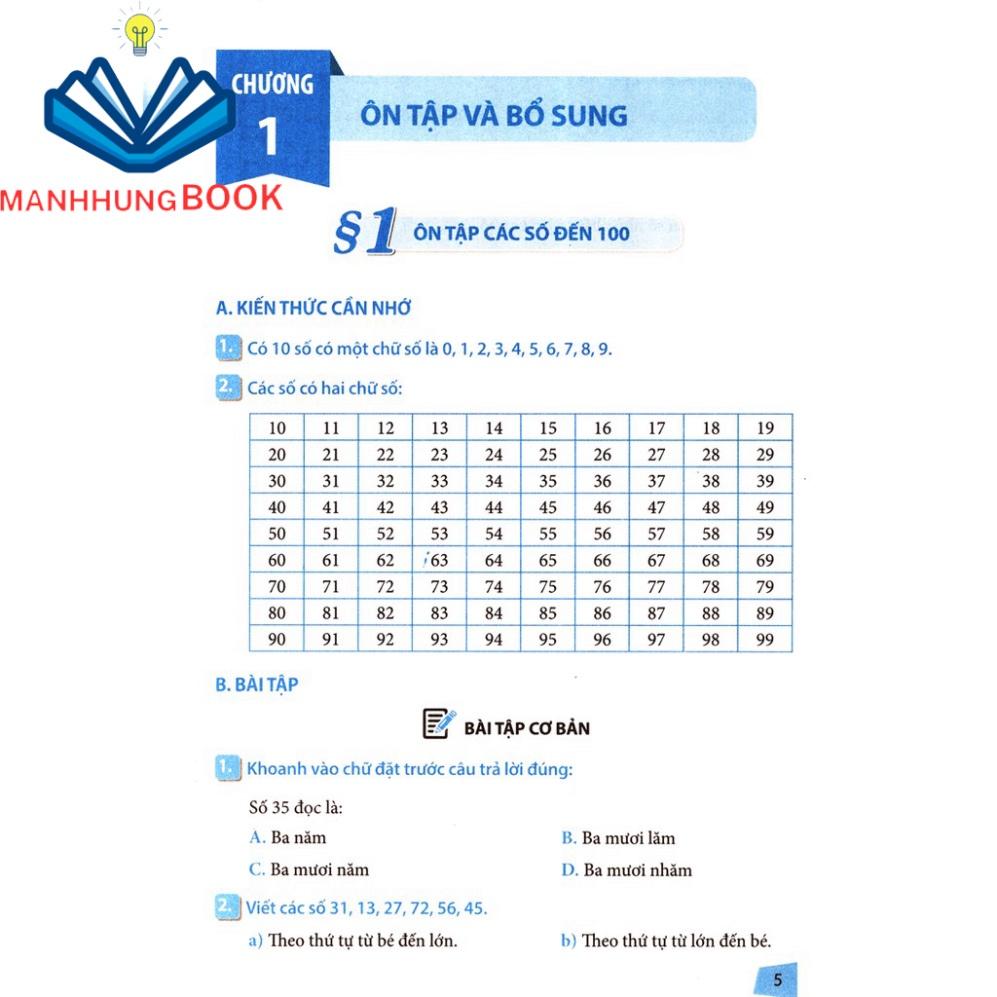 MANHHUNGBOOK

CHƯƠNG 1

ÔN TẬP VÀ BỔ SUNG

§1 ÔN TẬP CÁC SỐ ĐẾN 100

A. KIẾN THỨC CẦN NHỚ

1. Có 10 số có một chữ số là 0, 1, 2, 3, 4, 5, 6, 7, 8, 9.

2. Các số có hai chữ số:

| 10 | 11 | 12 | 13 | 14 | 15 | 16 | 17 | 18 | 19 |
|---|---|---|---|---|---|---|---|---|---|
| 20 | 21 | 22 | 23 | 24 | 25 | 26 | 27 | 28 | 29 |
| 30 | 31 | 32 | 33 | 34 | 35 | 36 | 37 | 38 | 39 |
| 40 | 41 | 42 | 43 | 44 | 45 | 46 | 47 | 48 | 49 |
| 50 | 51 | 52 | 53 | 54 | 55 | 56 | 57 | 58 | 59 |
| 60 | 61 | 62 | 63 | 64 | 65 | 66 | 67 | 68 | 69 |
| 70 | 71 | 72 | 73 | 74 | 75 | 76 | 77 | 78 | 79 |
| 80 | 81 | 82 | 83 | 84 | 85 | 86 | 87 | 88 | 89 |
| 90 | 91 | 92 | 93 | 94 | 95 | 96 | 97 | 98 | 99 |

B. BÀI TẬP

BÀI TẬP CƠ BẢN

1. Khoanh vào chữ đặt trước câu trả lời đúng:

Số 35 đọc là:

A. Ba năm
B. Ba mươi lăm
C. Ba mươi năm
D. Ba mươi nhăm

2. Viết các số 31, 13, 27, 72, 56, 45.

a) Theo thứ tự từ bé đến lớn.
b) Theo thứ tự từ lớn đến bé.

5